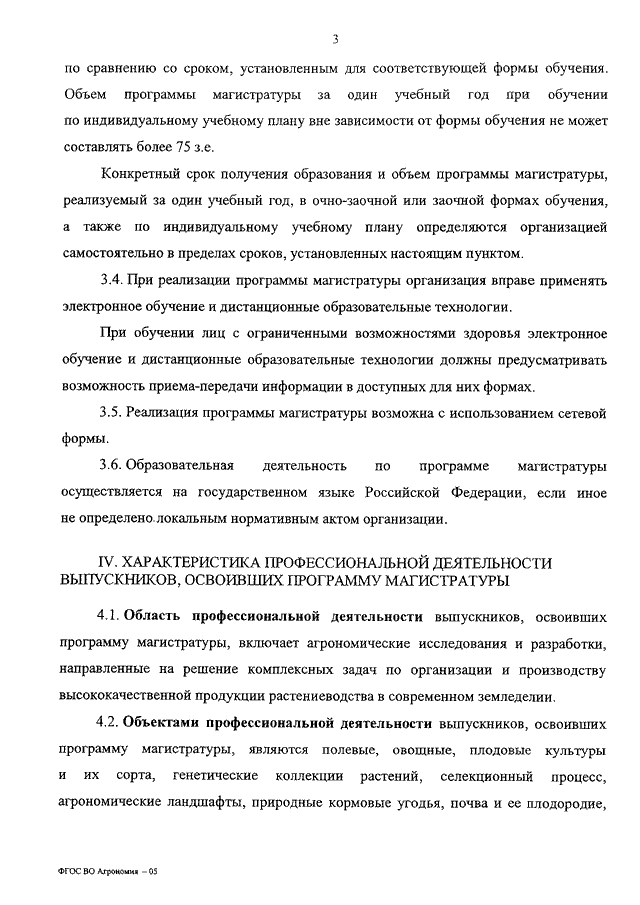 3

по сравнению со сроком, установленным для соответствующей формы обучения. Объем программы магистратуры за один учебный год при обучении по индивидуальному учебному плану вне зависимости от формы обучения не может составлять более 75 з.е.

Конкретный срок получения образования и объем программы магистратуры, реализуемый за один учебный год, в очно-заочной или заочной формах обучения, а также по индивидуальному учебному плану определяются организацией самостоятельно в пределах сроков, установленных настоящим пунктом.

3.4. При реализации программы магистратуры организация вправе применять электронное обучение и дистанционные образовательные технологии.

При обучении лиц с ограниченными возможностями здоровья электронное обучение и дистанционные образовательные технологии должны предусматривать возможность приема-передачи информации в доступных для них формах.

3.5. Реализация программы магистратуры возможна с использованием сетевой формы.

3.6. Образовательная деятельность по программе магистратуры осуществляется на государственном языке Российской Федерации, если иное не определено локальным нормативным актом организации.

IV. ХАРАКТЕРИСТИКА ПРОФЕССИОНАЛЬНОЙ ДЕЯТЕЛЬНОСТИ ВЫПУСКНИКОВ, ОСВОИВШИХ ПРОГРАММУ МАГИСТРАТУРЫ

4.1. Область профессиональной деятельности выпускников, освоивших программу магистратуры, включает агрономические исследования и разработки, направленные на решение комплексных задач по организации и производству высококачественной продукции растениеводства в современном земледелии.

4.2. Объектами профессиональной деятельности выпускников, освоивших программу магистратуры, являются полевые, овощные, плодовые культуры и их сорта, генетические коллекции растений, селекционный процесс, агрономические ландшафты, природные кормовые угодья, почва и ее плодородие,

ФГОС ВО Агрономия – 05